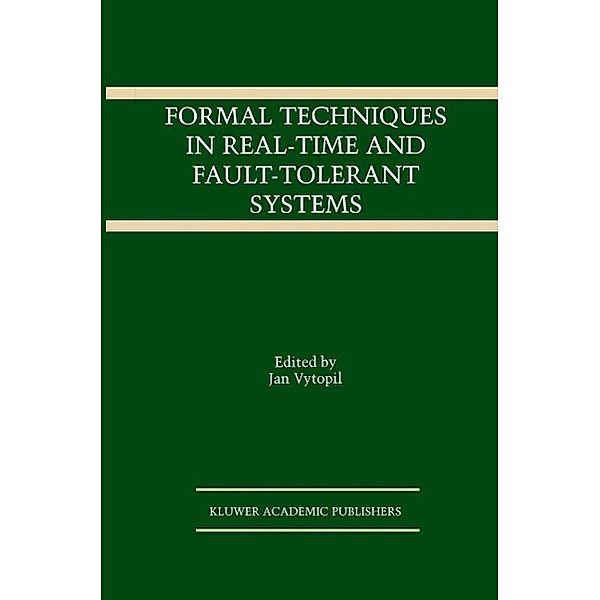 FORMAL TECHNIQUES IN REAL-TIME AND FAULT-TOLERANT SYSTEMS

Edited by
Jan Vytopil

KLUWER ACADEMIC PUBLISHERS